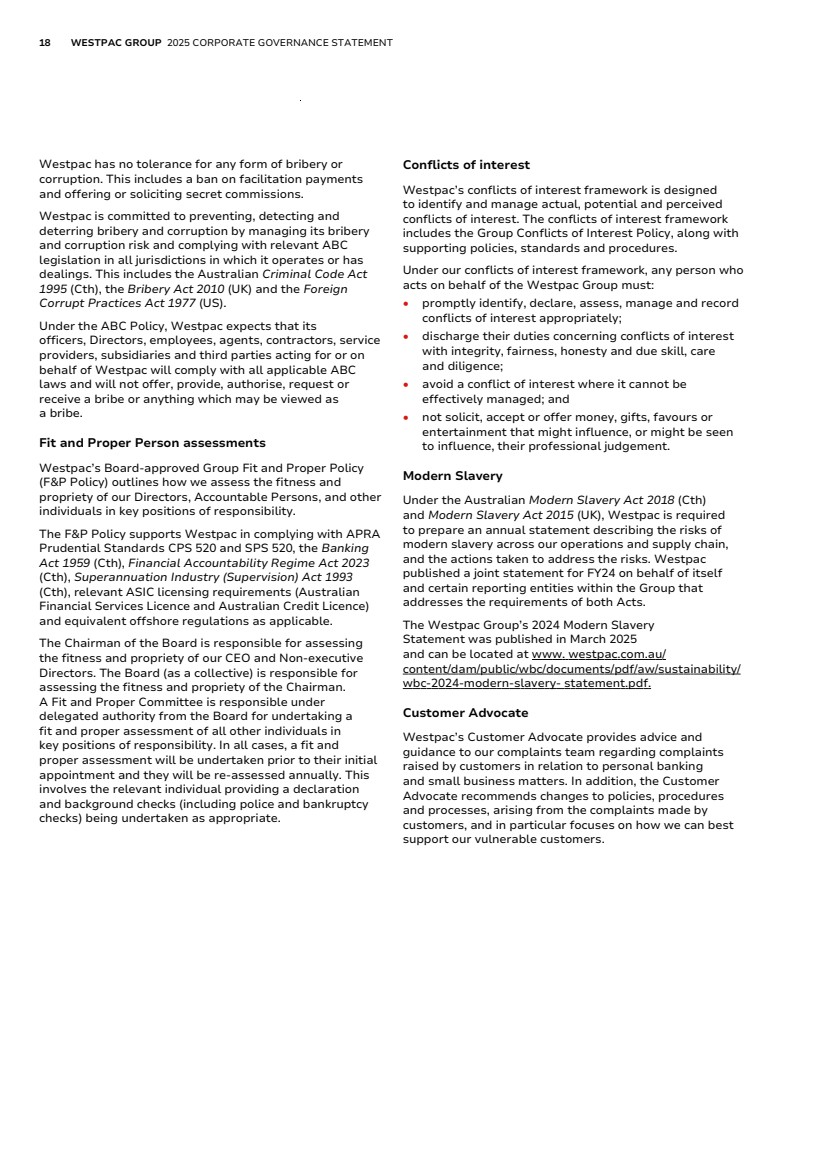 18 WESTPAC GROUP 2025 CORPORATE GOVERNANCE STATEMENT

Westpac has no tolerance for any form of bribery or corruption. This includes a ban on facilitation payments and offering or soliciting secret commissions.

Westpac is committed to preventing, detecting and deterring bribery and corruption by managing its bribery and corruption risk and complying with relevant ABC legislation in all jurisdictions in which it operates or has dealings. This includes the Australian Criminal Code Act 1995 (Cth), the Bribery Act 2010 (UK) and the Foreign Corrupt Practices Act 1977 (US).

Under the ABC Policy, Westpac expects that its officers, Directors, employees, agents, contractors, service providers, subsidiaries and third parties acting for or on behalf of Westpac will comply with all applicable ABC laws and will not offer, provide, authorise, request or receive a bribe or anything which may be viewed as a bribe.

Fit and Proper Person assessments

Westpac's Board-approved Group Fit and Proper Policy (F&P Policy) outlines how we assess the fitness and propriety of our Directors, Accountable Persons, and other individuals in key positions of responsibility.

The F&P Policy supports Westpac in complying with APRA Prudential Standards CPS 520 and SPS 520, the Banking Act 1959 (Cth), Financial Accountability Regime Act 2023 (Cth), Superannuation Industry (Supervision) Act 1993 (Cth), relevant ASIC licensing requirements (Australian Financial Services Licence and Australian Credit Licence) and equivalent offshore regulations as applicable.

The Chairman of the Board is responsible for assessing the fitness and propriety of our CEO and Non-executive Directors. The Board (as a collective) is responsible for assessing the fitness and propriety of the Chairman. A Fit and Proper Committee is responsible under delegated authority from the Board for undertaking a fit and proper assessment of all other individuals in key positions of responsibility. In all cases, a fit and proper assessment will be undertaken prior to their initial appointment and they will be re-assessed annually. This involves the relevant individual providing a declaration and background checks (including police and bankruptcy checks) being undertaken as appropriate.

Conflicts of interest

Westpac's conflicts of interest framework is designed to identify and manage actual, potential and perceived conflicts of interest. The conflicts of interest framework includes the Group Conflicts of Interest Policy, along with supporting policies, standards and procedures.

Under our conflicts of interest framework, any person who acts on behalf of the Westpac Group must:
• promptly identify, declare, assess, manage and record conflicts of interest appropriately;
• discharge their duties concerning conflicts of interest with integrity, fairness, honesty and due skill, care and diligence;
• avoid a conflict of interest where it cannot be effectively managed; and
• not solicit, accept or offer money, gifts, favours or entertainment that might influence, or might be seen to influence, their professional judgement.

Modern Slavery

Under the Australian Modern Slavery Act 2018 (Cth) and Modern Slavery Act 2015 (UK), Westpac is required to prepare an annual statement describing the risks of modern slavery across our operations and supply chain, and the actions taken to address the risks. Westpac published a joint statement for FY24 on behalf of itself and certain reporting entities within the Group that addresses the requirements of both Acts.

The Westpac Group's 2024 Modern Slavery Statement was published in March 2025 and can be located at www. westpac.com.au/content/dam/public/wbc/documents/pdf/aw/sustainability/wbc-2024-modern-slavery- statement.pdf.

Customer Advocate

Westpac's Customer Advocate provides advice and guidance to our complaints team regarding complaints raised by customers in relation to personal banking and small business matters. In addition, the Customer Advocate recommends changes to policies, procedures and processes, arising from the complaints made by customers, and in particular focuses on how we can best support our vulnerable customers.